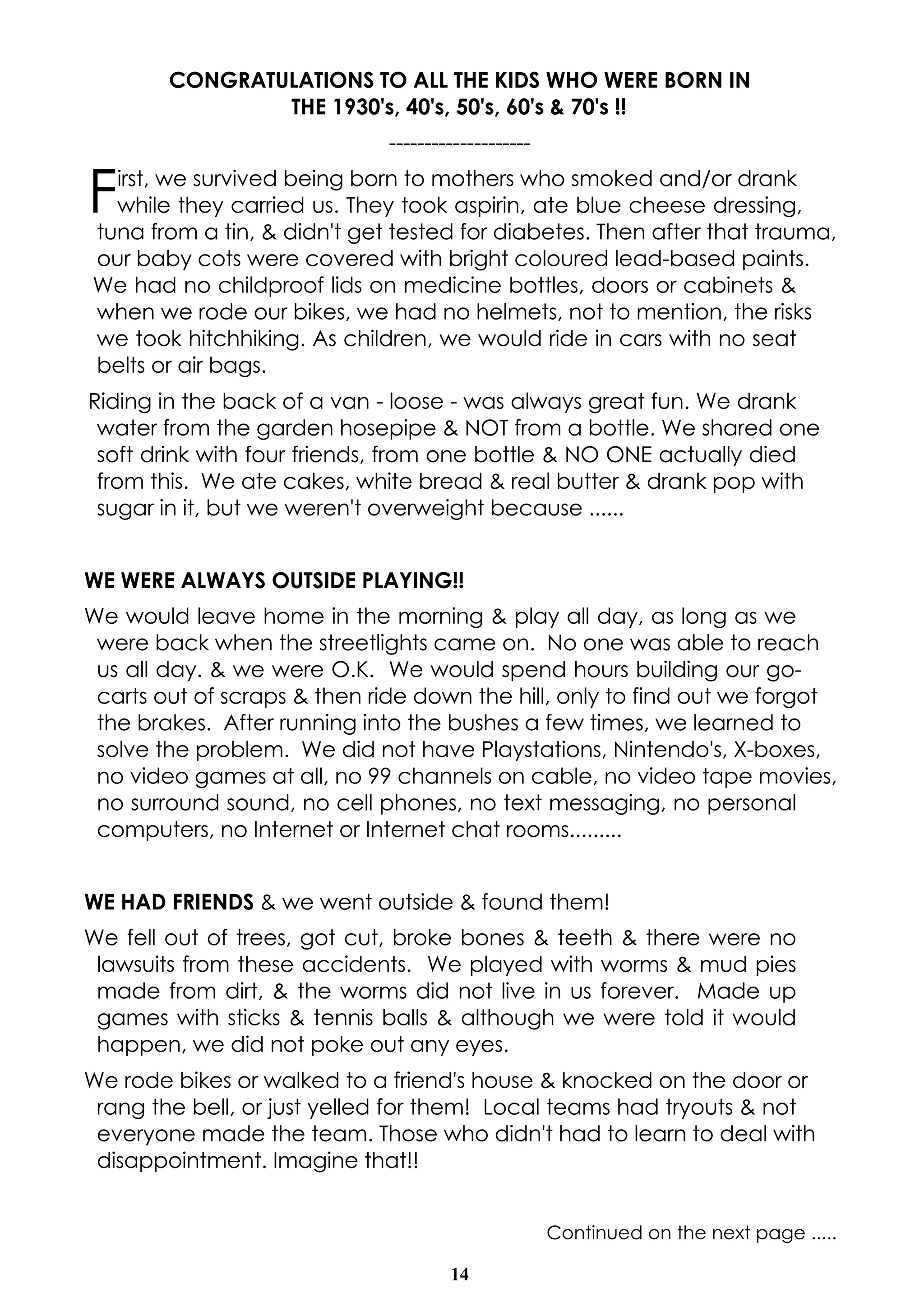 CONGRATULATIONS TO ALL THE KIDS WHO WERE BORN IN THE 1930's, 40's, 50's, 60's & 70's !!

--------------------

First, we survived being born to mothers who smoked and/or drank while they carried us. They took aspirin, ate blue cheese dressing, tuna from a tin, & didn't get tested for diabetes. Then after that trauma, our baby cots were covered with bright coloured lead-based paints. We had no childproof lids on medicine bottles, doors or cabinets & when we rode our bikes, we had no helmets, not to mention, the risks we took hitchhiking. As children, we would ride in cars with no seat belts or air bags.

Riding in the back of a van - loose - was always great fun. We drank water from the garden hosepipe & NOT from a bottle. We shared one soft drink with four friends, from one bottle & NO ONE actually died from this. We ate cakes, white bread & real butter & drank pop with sugar in it, but we weren't overweight because ......

WE WERE ALWAYS OUTSIDE PLAYING!!

We would leave home in the morning & play all day, as long as we were back when the streetlights came on. No one was able to reach us all day. & we were O.K. We would spend hours building our go-carts out of scraps & then ride down the hill, only to find out we forgot the brakes. After running into the bushes a few times, we learned to solve the problem. We did not have Playstations, Nintendo's, X-boxes, no video games at all, no 99 channels on cable, no video tape movies, no surround sound, no cell phones, no text messaging, no personal computers, no Internet or Internet chat rooms.........

WE HAD FRIENDS & we went outside & found them!

We fell out of trees, got cut, broke bones & teeth & there were no lawsuits from these accidents. We played with worms & mud pies made from dirt, & the worms did not live in us forever. Made up games with sticks & tennis balls & although we were told it would happen, we did not poke out any eyes.

We rode bikes or walked to a friend's house & knocked on the door or rang the bell, or just yelled for them! Local teams had tryouts & not everyone made the team. Those who didn't had to learn to deal with disappointment. Imagine that!!

Continued on the next page .....

14